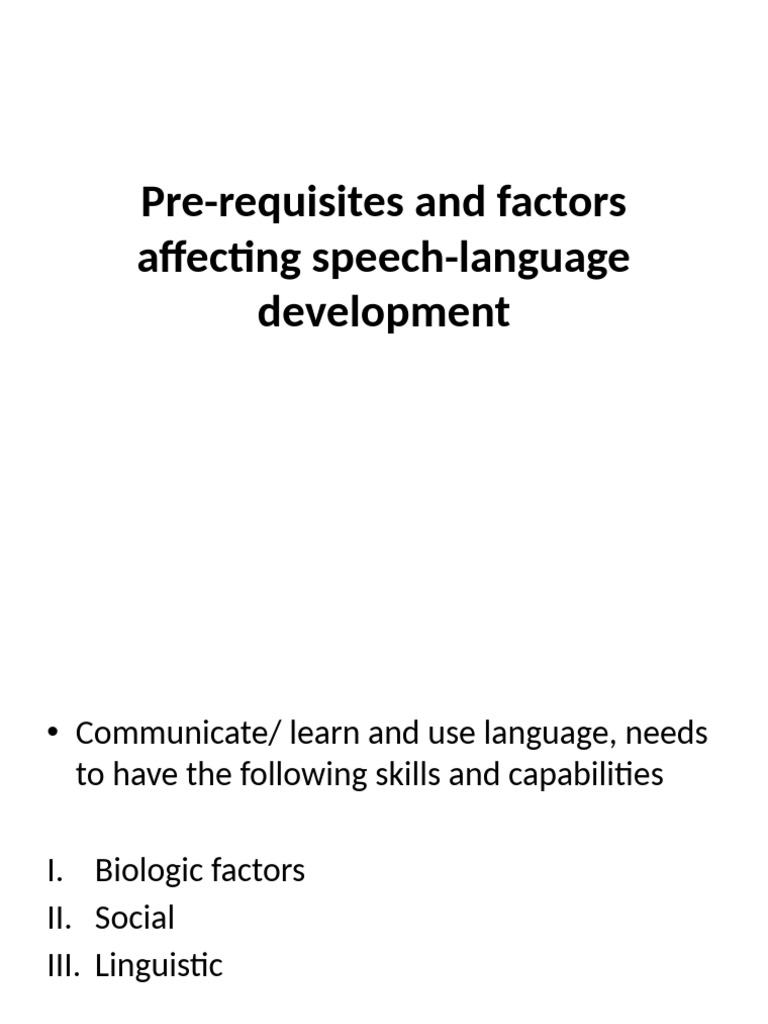 Pre-requisites and factors affecting speech-language development

• Communicate/ learn and use language, needs to have the following skills and capabilities

I. Biologic factors
II. Social
III. Linguistic